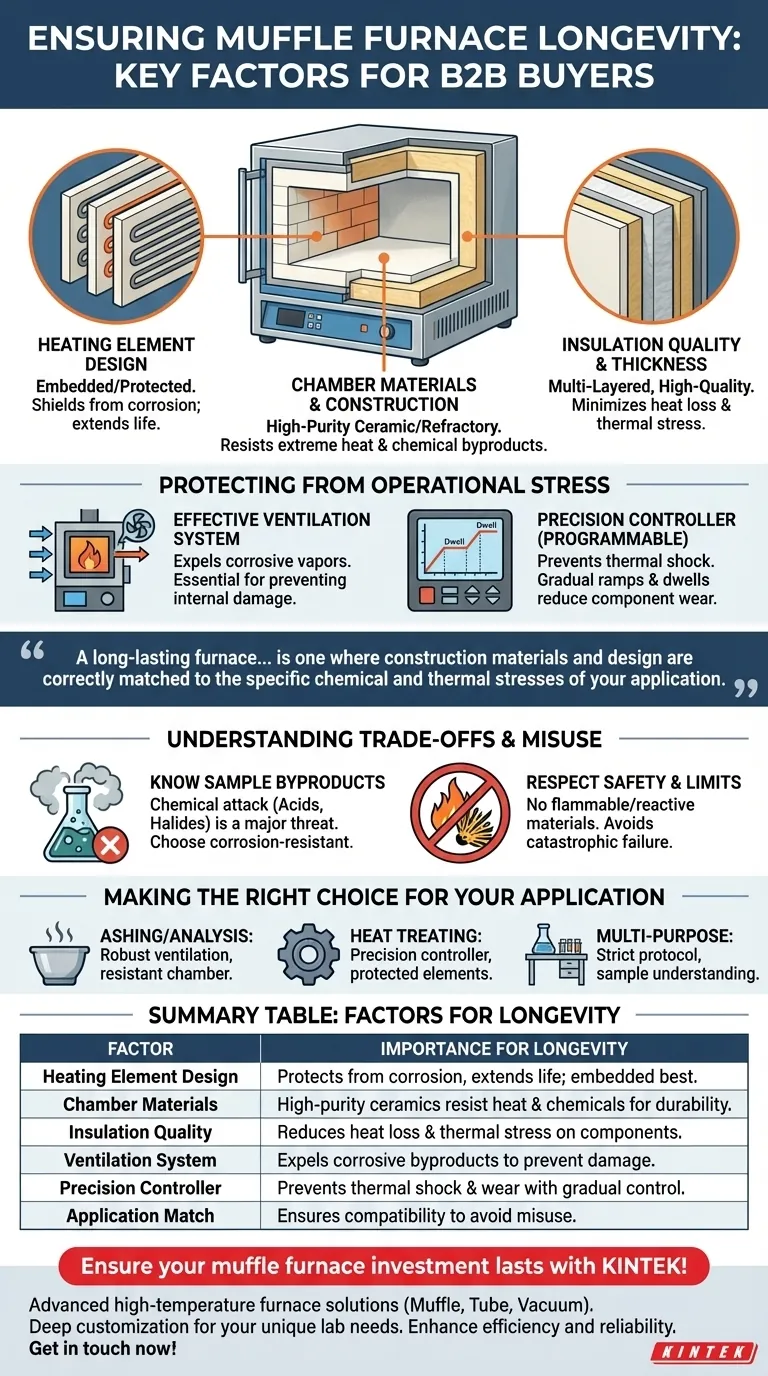 ENSURING MUFFLE FURNACE LONGEVITY: KEY FACTORS FOR B2B BUYERS

HEATING ELEMENT DESIGN
Embedded/Protected. Shields from corrosion; extends life.

CHAMBER MATERIALS & CONSTRUCTION
High-Purity Ceramic/Refractory. Resists extreme heat & chemical byproducts.

INSULATION QUALITY & THICKNESS
Multi-Layered, High-Quality. Minimizes heat loss & thermal stress.

PROTECTING FROM OPERATIONAL STRESS

EFFECTIVE VENTILATION SYSTEM
Expels corrosive vapors. Essential for preventing internal damage.

Dwell
Dwell

PRECISION CONTROLLER (PROGRAMMABLE)
Prevents thermal shock. Gradual ramps & dwells reduce component wear.

“ A long-lasting furnace... is one where construction materials and design are correctly matched to the specific chemical and thermal stresses of your application. ”

UNDERSTANDING TRADE-OFFS & MISUSE

KNOW SAMPLE BYPRODUCTS
Chemical attack (Acids, Halides) is a major threat. Choose corrosion-resistant.

RESPECT SAFETY & LIMITS
No flammable/reactive materials. Avoids catastrophic failure.

MAKING THE RIGHT CHOICE FOR YOUR APPLICATION

ASHING/ANALYSIS: Robust ventilation, resistant chamber.

HEAT TREATING: Precision controller, protected elements.

MULTI-PURPOSE: Strict protocol, sample understanding.

SUMMARY TABLE: FACTORS FOR LONGEVITY

| FACTOR | IMPORTANCE FOR LONGEVITY |
|---|---|
| Heating Element Design | Protects from corrosion, extends life; embedded best. |
| Chamber Materials | High-purity ceramics resist heat & chemicals for durability. |
| Insulation Quality | Reduces heat loss & thermal stress on components. |
| Ventilation System | Expels corrosive byproducts to prevent damage. |
| Precision Controller | Prevents thermal shock & wear with gradual control. |
| Application Match | Ensures compatibility to avoid misuse. |

Ensure your muffle furnace investment lasts with KINTEK!

Advanced high-temperature furnace solutions (Muffle, Tube, Vacuum). Deep customization for your unique lab needs. Enhance efficiency and reliability. Get in touch now!

KINTEK